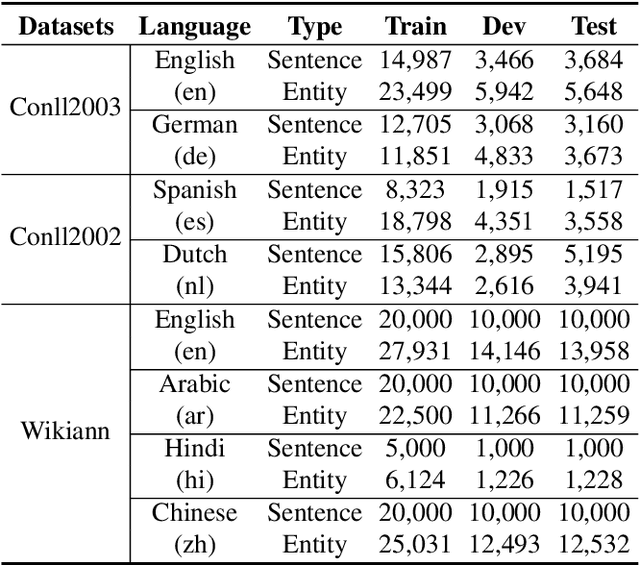 | Datasets | Language | Type | Train | Dev | Test |
|---|---|---|---|---|---|
| Conll2003 | English (en) | Sentence | 14,987 | 3,466 | 3,684 |
| | | Entity | 23,499 | 5,942 | 5,648 |
| | German (de) | Sentence | 12,705 | 3,068 | 3,160 |
| | | Entity | 11,851 | 4,833 | 3,673 |
| Conll2002 | Spanish (es) | Sentence | 8,323 | 1,915 | 1,517 |
| | | Entity | 18,798 | 4,351 | 3,558 |
| | Dutch (nl) | Sentence | 15,806 | 2,895 | 5,195 |
| | | Entity | 13,344 | 2,616 | 3,941 |
| Wikiann | English (en) | Sentence | 20,000 | 10,000 | 10,000 |
| | | Entity | 27,931 | 14,146 | 13,958 |
| | Arabic (ar) | Sentence | 20,000 | 10,000 | 10,000 |
| | | Entity | 22,500 | 11,266 | 11,259 |
| | Hindi (hi) | Sentence | 5,000 | 1,000 | 1,000 |
| | | Entity | 6,124 | 1,226 | 1,228 |
| | Chinese (zh) | Sentence | 20,000 | 10,000 | 10,000 |
| | | Entity | 25,031 | 12,493 | 12,532 |